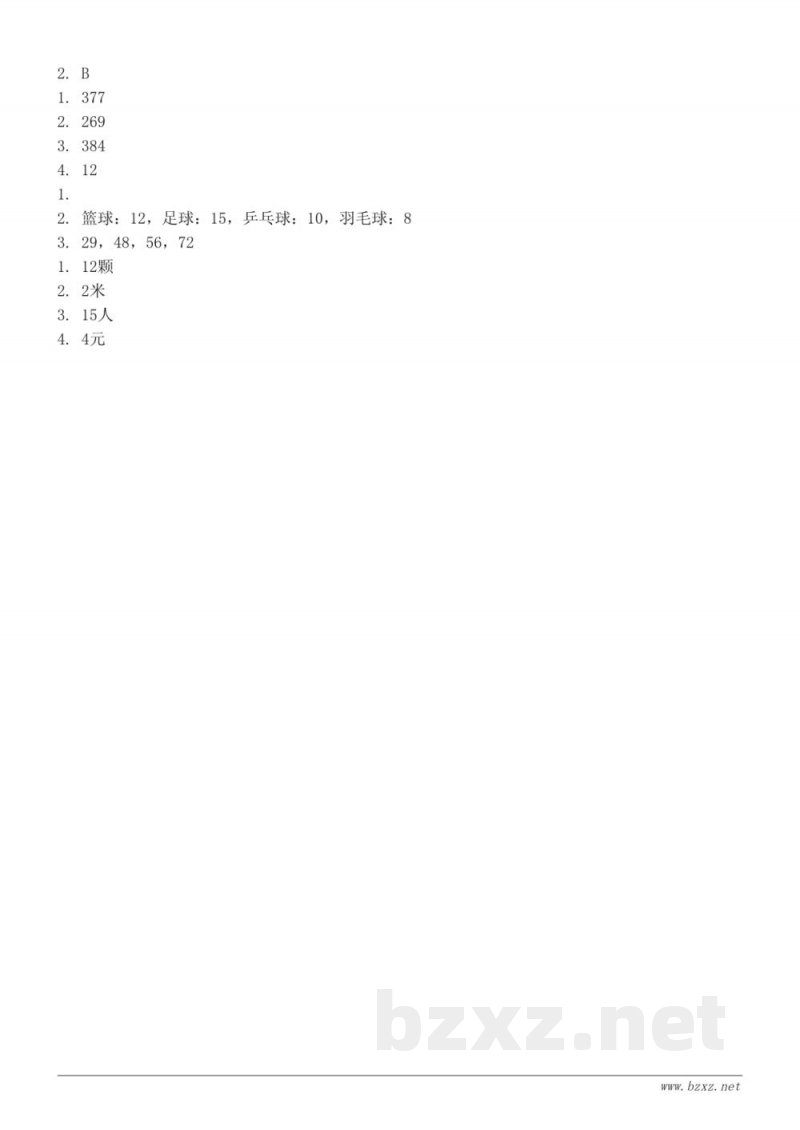 2. B
1. 377
2. 269
3. 384
4. 12
1.
2. 篮球：12，足球：15，乒乓球：10，羽毛球：8
3. 29，48，56，72
1. 12颗
2. 2米
3. 15人
4. 4元

bzxz.net

www.bzxz.net